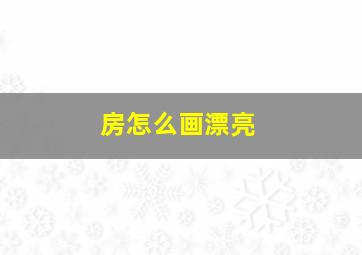 房怎么画漂亮